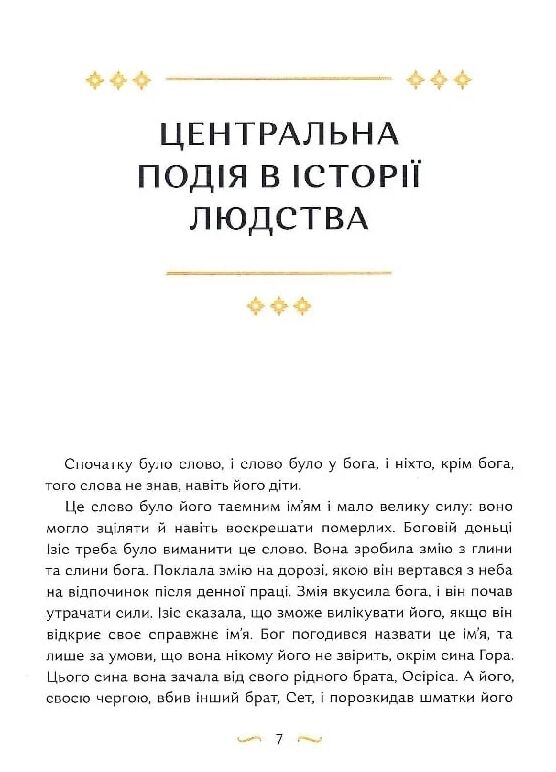 ЦЕНТРАЛЬНА ПОДІЯ В ІСТОРІЇ ЛЮДСТВА

Спочатку було слово, і слово було у бога, і ніхто, крім бога, того слова не знав, навіть його діти.

Це слово було його таємним ім'ям і мало велику силу: воно могло зціляти й навіть воскрешати померлих. Боговій доньці Ізіс треба було виманити це слово. Вона зробила змію з глини та слини бога. Поклала змію на дорозі, якою він вертався з неба на відпочинок після денної праці. Змія вкусила бога, і він почав утрачати сили. Ізіс сказала, що зможе вилікувати його, якщо він відкриє своє справжнє ім'я. Бог погодився назвати це ім'я, та лише за умови, що вона нікому його не звірить, окрім сина Гора. Цього сина вона зачала від свого рідного брата, Осіріса. А його, своєю чергою, вбив інший брат, Сет, і порозкидав шматки його

7